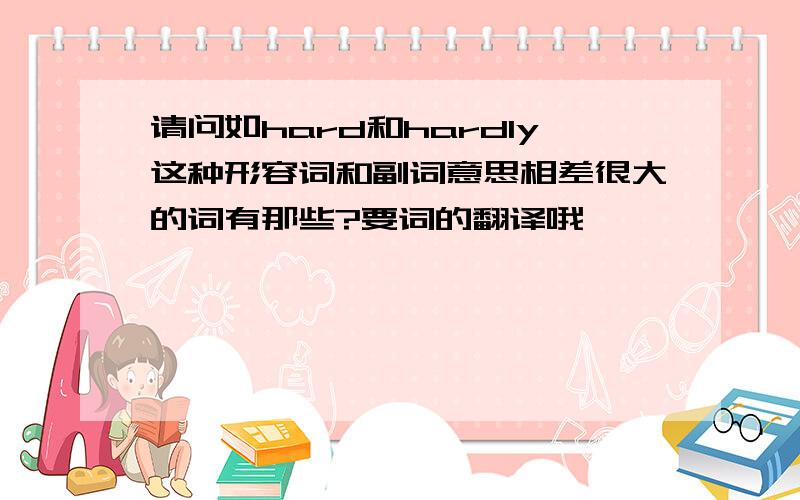 请问如hard和hardly这种形容词和副词意思相差很大的词有那些?要词的翻译哦